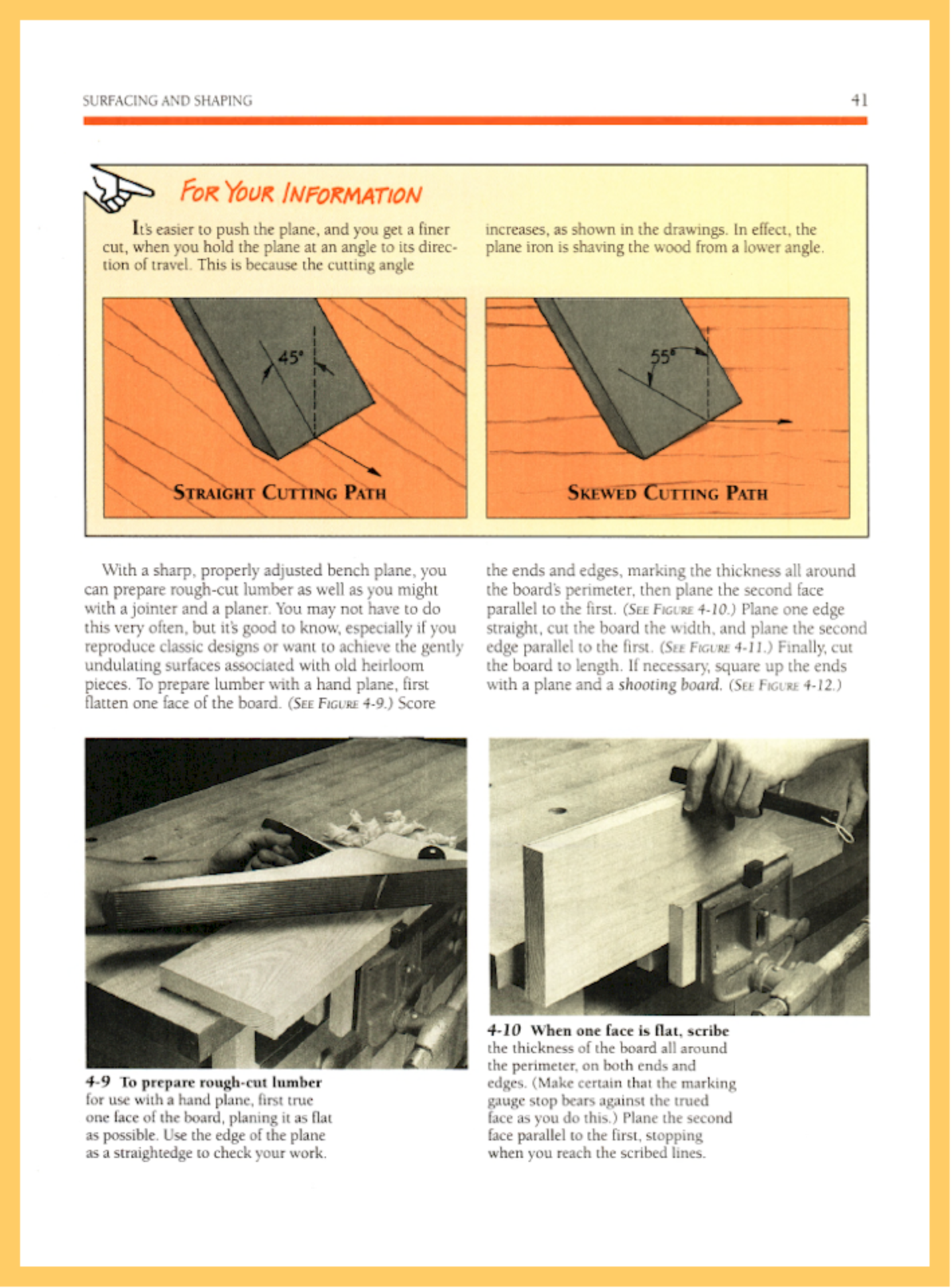 SURFACING AND SHAPING

41

FOR YOUR INFORMATION

It's easier to push the plane, and you get a finer cut, when you hold the plane at an angle to its direction of travel. This is because the cutting angle increases, as shown in the drawings. In effect, the plane iron is shaving the wood from a lower angle.

45°

STRAIGHT CUTTING PATH

55°

SKEWED CUTTING PATH

With a sharp, properly adjusted bench plane, you can prepare rough-cut lumber as well as you might with a jointer and a planer. You may not have to do this very often, but it's good to know, especially if you reproduce classic designs or want to achieve the gently undulating surfaces associated with old heirloom pieces. To prepare lumber with a hand plane, first flatten one face of the board. (SEE FIGURE 4-9.) Score the ends and edges, marking the thickness all around the board's perimeter, then plane the second face parallel to the first. (SEE FIGURE 4-10.) Plane one edge straight, cut the board the width, and plane the second edge parallel to the first. (SEE FIGURE 4-11.) Finally, cut the board to length. If necessary, square up the ends with a plane and a shooting board. (SEE FIGURE 4-12.)

4-9 To prepare rough-cut lumber for use with a hand plane, first true one face of the board, planing it as flat as possible. Use the edge of the plane as a straightedge to check your work.

4-10 When one face is flat, scribe the thickness of the board all around the perimeter, on both ends and edges. (Make certain that the marking gauge stop bears against the trued face as you do this.) Plane the second face parallel to the first, stopping when you reach the scribed lines.